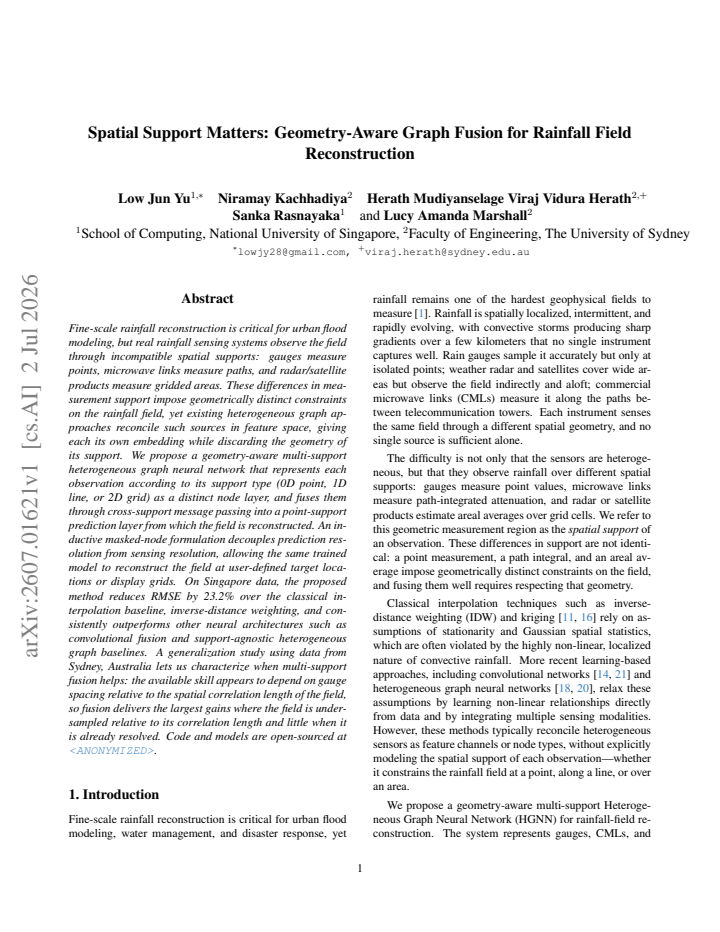 Spatial Support Matters: Geometry-Aware Graph Fusion for Rainfall Field Reconstruction

Low Jun Yu$^{1,*}$ Niramay Kachhadiya$^{2}$ Herath Mudiyanselage Viraj Vidura Herath$^{2,+}$
Sanka Rasnayaka$^{1}$ and Lucy Amanda Marshall$^{2}$
$^{1}$School of Computing, National University of Singapore, $^{2}$Faculty of Engineering, The University of Sydney
$^{*}$lowjy28@gmail.com, $^{+}$viraj.herath@sydney.edu.au

Abstract

Fine-scale rainfall reconstruction is critical for urban flood modeling, but real rainfall sensing systems observe the field through incompatible spatial supports: gauges measure points, microwave links measure paths, and radar/satellite products measure gridded areas. These differences in measurement support impose geometrically distinct constraints on the rainfall field, yet existing heterogeneous graph approaches reconcile such sources in feature space, giving each its own embedding while discarding the geometry of its support. We propose a geometry-aware multi-support heterogeneous graph neural network that represents each observation according to its support type (0D point, 1D line, or 2D grid) as a distinct node layer, and fuses them through cross-support message passing into a point-support prediction layer from which the field is reconstructed. An inductive masked-node formulation decouples prediction resolution from sensing resolution, allowing the same trained model to reconstruct the field at user-defined target locations or display grids. On Singapore data, the proposed method reduces RMSE by 23.2% over the classical interpolation baseline, inverse-distance weighting, and consistently outperforms other neural architectures such as convolutional fusion and support-agnostic heterogeneous graph baselines. A generalization study using data from Sydney, Australia lets us characterize when multi-support fusion helps: the available skill appears to depend on gauge spacing relative to the spatial correlation length of the field, so fusion delivers the largest gains where the field is undersampled relative to its correlation length and little when it is already resolved. Code and models are open-sourced at <ANONYMIZED>.

1. Introduction

Fine-scale rainfall reconstruction is critical for urban flood modeling, water management, and disaster response, yet rainfall remains one of the hardest geophysical fields to measure [1]. Rainfall is spatially localized, intermittent, and rapidly evolving, with convective storms producing sharp gradients over a few kilometers that no single instrument captures well. Rain gauges sample it accurately but only at isolated points; weather radar and satellites cover wide areas but observe the field indirectly and aloft; commercial microwave links (CMLs) measure it along the paths between telecommunication towers. Each instrument senses the same field through a different spatial geometry, and no single source is sufficient alone.

The difficulty is not only that the sensors are heterogeneous, but that they observe rainfall over different spatial supports: gauges measure point values, microwave links measure path-integrated attenuation, and radar or satellite products estimate areal averages over grid cells. We refer to this geometric measurement region as the spatial support of an observation. These differences in support are not identical: a point measurement, a path integral, and an areal average impose geometrically distinct constraints on the field, and fusing them well requires respecting that geometry.

Classical interpolation techniques such as inverse-distance weighting (IDW) and kriging [11, 16] rely on assumptions of stationarity and Gaussian spatial statistics, which are often violated by the highly non-linear, localized nature of convective rainfall. More recent learning-based approaches, including convolutional networks [14, 21] and heterogeneous graph neural networks [18, 20], relax these assumptions by learning non-linear relationships directly from data and by integrating multiple sensing modalities. However, these methods typically reconcile heterogeneous sensors as feature channels or node types, without explicitly modeling the spatial support of each observation—whether it constrains the rainfall field at a point, along a line, or over an area.

We propose a geometry-aware multi-support Heterogeneous Graph Neural Network (HGNN) for rainfall-field reconstruction. The system represents gauges, CMLs, and

1

arXiv:2607.01621v1 [cs.AI] 2 Jul 2026